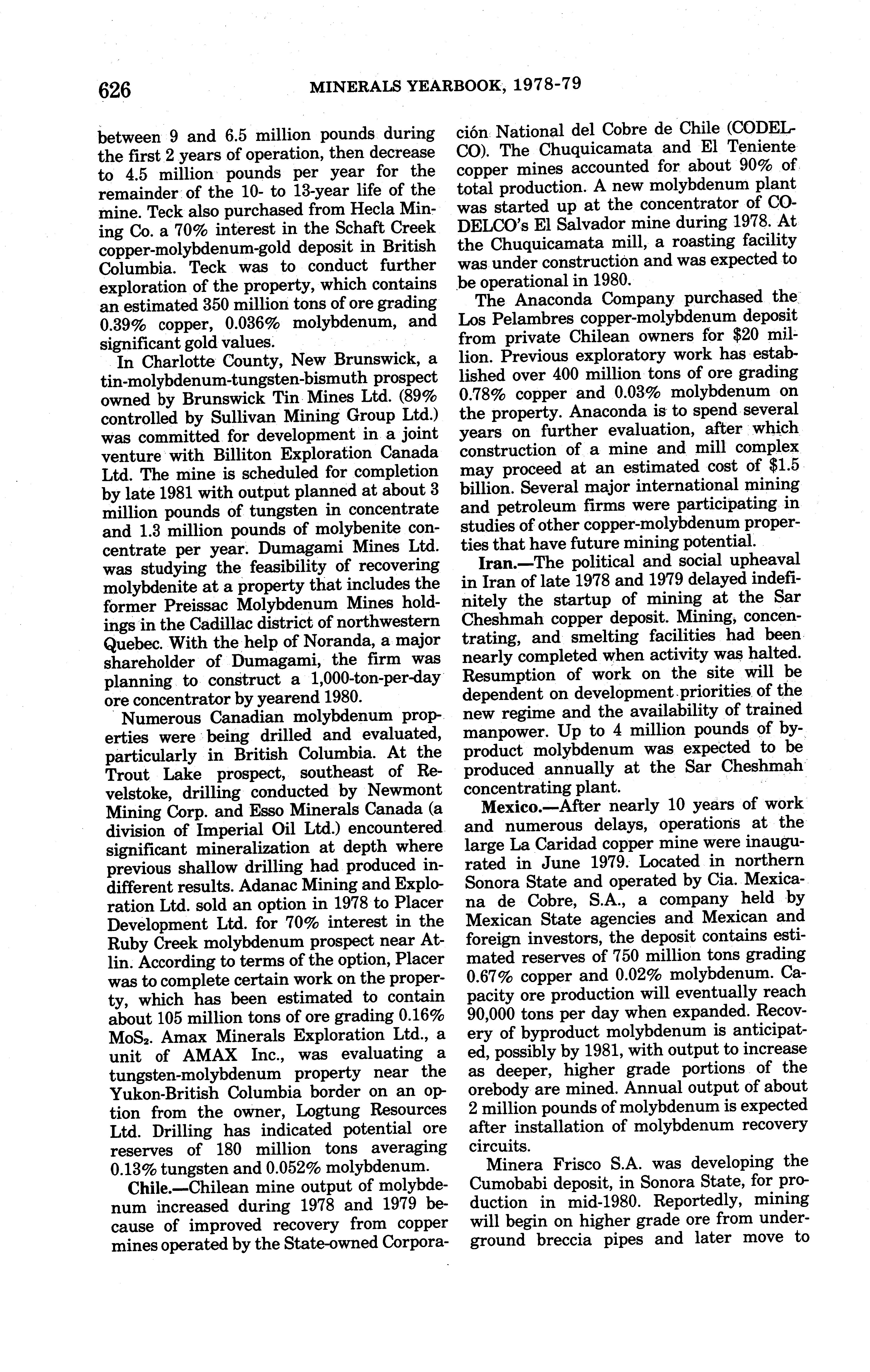 626 MINERALS YEARBOOK, 1978-79

between 9 and 6.5 million pounds during the first 2 years of operation, then decrease to 4.5 million pounds per year for the remainder of the 10- to 13-year life of the mine. Teck also purchased from Hecla Mining Co. a 70% interest in the Schaft Creek copper-molybdenum-gold deposit in British Columbia. Teck was to conduct further exploration of the property, which contains an estimated 350 million tons of ore grading 0.39% copper, 0.036% molybdenum, and significant gold values.

In Charlotte County, New Brunswick, a tin-molybdenum-tungsten-bismuth prospect owned by Brunswick Tin Mines Ltd. (89% controlled by Sullivan Mining Group Ltd.) was committed for development in a joint venture with Billiton Exploration Canada Ltd. The mine is scheduled for completion by late 1981 with output planned at about 3 million pounds of tungsten in concentrate and 1.3 million pounds of molybenite concentrate per year. Dumagami Mines Ltd. was studying the feasibility of recovering molybdenite at a property that includes the former Preissac Molybdenum Mines holdings in the Cadillac district of northwestern Quebec. With the help of Noranda, a major shareholder of Dumagami, the firm was planning to construct a 1,000-ton-per-day ore concentrator by yearend 1980.

Numerous Canadian molybdenum properties were being drilled and evaluated, particularly in British Columbia. At the Trout Lake prospect, southeast of Revelstoke, drilling conducted by Newmont Mining Corp. and Esso Minerals Canada (a division of Imperial Oil Ltd.) encountered significant mineralization at depth where previous shallow drilling had produced indifferent results. Adanac Mining and Exploration Ltd. sold an option in 1978 to Placer Development Ltd. for 70% interest in the Ruby Creek molybdenum prospect near Atlin. According to terms of the option, Placer was to complete certain work on the property, which has been estimated to contain about 105 million tons of ore grading 0.16% $MoS_2$. Amax Minerals Exploration Ltd., a unit of AMAX Inc., was evaluating a tungsten-molybdenum property near the Yukon-British Columbia border on an option from the owner, Logtung Resources Ltd. Drilling has indicated potential ore reserves of 180 million tons averaging 0.13% tungsten and 0.052% molybdenum.

Chile.—Chilean mine output of molybdenum increased during 1978 and 1979 because of improved recovery from copper mines operated by the State-owned Corporación National del Cobre de Chile (CODELCO). The Chuquicamata and El Teniente copper mines accounted for about 90% of total production. A new molybdenum plant was started up at the concentrator of CODELCO's El Salvador mine during 1978. At the Chuquicamata mill, a roasting facility was under construction and was expected to be operational in 1980.

The Anaconda Company purchased the Los Pelambres copper-molybdenum deposit from private Chilean owners for $20 million. Previous exploratory work has established over 400 million tons of ore grading 0.78% copper and 0.03% molybdenum on the property. Anaconda is to spend several years on further evaluation, after which construction of a mine and mill complex may proceed at an estimated cost of $1.5 billion. Several major international mining and petroleum firms were participating in studies of other copper-molybdenum properties that have future mining potential.

Iran.—The political and social upheaval in Iran of late 1978 and 1979 delayed indefinitely the startup of mining at the Sar Cheshmah copper deposit. Mining, concentrating, and smelting facilities had been nearly completed when activity was halted. Resumption of work on the site will be dependent on development priorities of the new regime and the availability of trained manpower. Up to 4 million pounds of byproduct molybdenum was expected to be produced annually at the Sar Cheshmah concentrating plant.

Mexico.—After nearly 10 years of work and numerous delays, operations at the large La Caridad copper mine were inaugurated in June 1979. Located in northern Sonora State and operated by Cia. Mexicana de Cobre, S.A., a company held by Mexican State agencies and Mexican and foreign investors, the deposit contains estimated reserves of 750 million tons grading 0.67% copper and 0.02% molybdenum. Capacity ore production will eventually reach 90,000 tons per day when expanded. Recovery of byproduct molybdenum is anticipated, possibly by 1981, with output to increase as deeper, higher grade portions of the orebody are mined. Annual output of about 2 million pounds of molybdenum is expected after installation of molybdenum recovery circuits.

Minera Frisco S.A. was developing the Cumobabi deposit, in Sonora State, for production in mid-1980. Reportedly, mining will begin on higher grade ore from underground breccia pipes and later move to